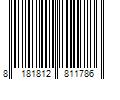 8 181812 811786